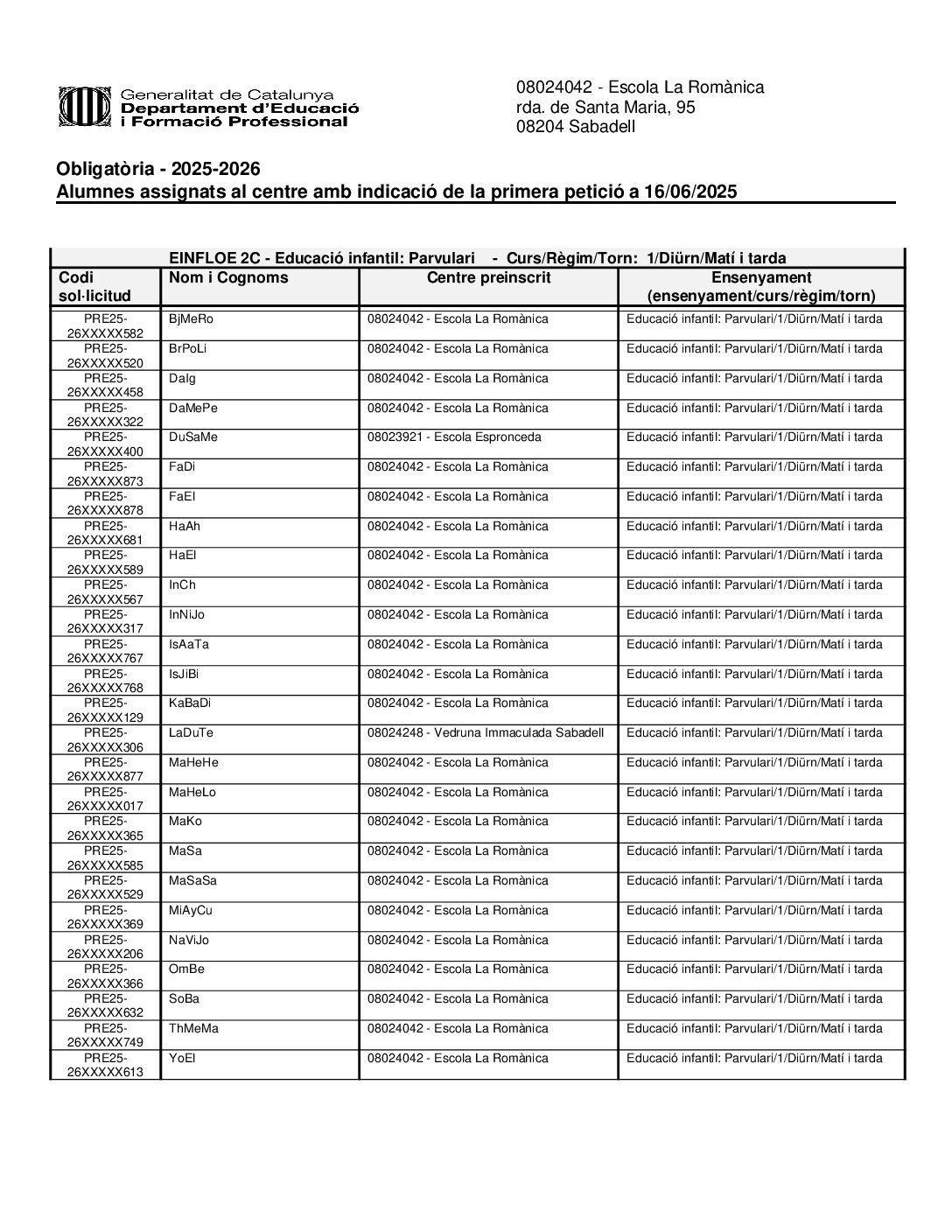 Generalitat de Catalunya
Departament d'Educació
i Formació Professional

08024042 - Escola La Romànica
rda. de Santa Maria, 95
08204 Sabadell

Obligatòria - 2025-2026
Alumnes assignats al centre amb indicació de la primera petició a 16/06/2025

EINFLOE 2C - Educació infantil: Parvulari - Curs/Règim/Torn: 1/Diürn/Matí i tarda

| Codi sol·licitud | Nom i Cognoms | Centre preinscrit | Ensenyament (ensenyament/curs/règim/torn) |
|---|---|---|---|
| PRE25-26XXXXX582 | BjMeRo | 08024042 - Escola La Romànica | Educació infantil: Parvulari/1/Diürn/Matí i tarda |
| PRE25-26XXXXX520 | BrPoLi | 08024042 - Escola La Romànica | Educació infantil: Parvulari/1/Diürn/Matí i tarda |
| PRE25-26XXXXX458 | DaIg | 08024042 - Escola La Romànica | Educació infantil: Parvulari/1/Diürn/Matí i tarda |
| PRE25-26XXXXX322 | DaMePe | 08024042 - Escola La Romànica | Educació infantil: Parvulari/1/Diürn/Matí i tarda |
| PRE25-26XXXXX400 | DuSaMe | 08023921 - Escola Espronceda | Educació infantil: Parvulari/1/Diürn/Matí i tarda |
| PRE25-26XXXXX873 | FaDi | 08024042 - Escola La Romànica | Educació infantil: Parvulari/1/Diürn/Matí i tarda |
| PRE25-26XXXXX878 | FaEl | 08024042 - Escola La Romànica | Educació infantil: Parvulari/1/Diürn/Matí i tarda |
| PRE25-26XXXXX681 | HaAh | 08024042 - Escola La Romànica | Educació infantil: Parvulari/1/Diürn/Matí i tarda |
| PRE25-26XXXXX589 | HaEl | 08024042 - Escola La Romànica | Educació infantil: Parvulari/1/Diürn/Matí i tarda |
| PRE25-26XXXXX567 | InCh | 08024042 - Escola La Romànica | Educació infantil: Parvulari/1/Diürn/Matí i tarda |
| PRE25-26XXXXX317 | InNiJo | 08024042 - Escola La Romànica | Educació infantil: Parvulari/1/Diürn/Matí i tarda |
| PRE25-26XXXXX767 | IsAaTa | 08024042 - Escola La Romànica | Educació infantil: Parvulari/1/Diürn/Matí i tarda |
| PRE25-26XXXXX768 | IsJiBi | 08024042 - Escola La Romànica | Educació infantil: Parvulari/1/Diürn/Matí i tarda |
| PRE25-26XXXXX129 | KaBaDi | 08024042 - Escola La Romànica | Educació infantil: Parvulari/1/Diürn/Matí i tarda |
| PRE25-26XXXXX306 | LaDuTe | 08024248 - Vedruna Immaculada Sabadell | Educació infantil: Parvulari/1/Diürn/Matí i tarda |
| PRE25-26XXXXX877 | MaHeHe | 08024042 - Escola La Romànica | Educació infantil: Parvulari/1/Diürn/Matí i tarda |
| PRE25-26XXXXX017 | MaHeLo | 08024042 - Escola La Romànica | Educació infantil: Parvulari/1/Diürn/Matí i tarda |
| PRE25-26XXXXX365 | MaKo | 08024042 - Escola La Romànica | Educació infantil: Parvulari/1/Diürn/Matí i tarda |
| PRE25-26XXXXX585 | MaSa | 08024042 - Escola La Romànica | Educació infantil: Parvulari/1/Diürn/Matí i tarda |
| PRE25-26XXXXX529 | MaSaSa | 08024042 - Escola La Romànica | Educació infantil: Parvulari/1/Diürn/Matí i tarda |
| PRE25-26XXXXX369 | MiAyCu | 08024042 - Escola La Romànica | Educació infantil: Parvulari/1/Diürn/Matí i tarda |
| PRE25-26XXXXX206 | NaViJo | 08024042 - Escola La Romànica | Educació infantil: Parvulari/1/Diürn/Matí i tarda |
| PRE25-26XXXXX366 | OmBe | 08024042 - Escola La Romànica | Educació infantil: Parvulari/1/Diürn/Matí i tarda |
| PRE25-26XXXXX632 | SoBa | 08024042 - Escola La Romànica | Educació infantil: Parvulari/1/Diürn/Matí i tarda |
| PRE25-26XXXXX749 | ThMeMa | 08024042 - Escola La Romànica | Educació infantil: Parvulari/1/Diürn/Matí i tarda |
| PRE25-26XXXXX613 | YoEl | 08024042 - Escola La Romànica | Educació infantil: Parvulari/1/Diürn/Matí i tarda |